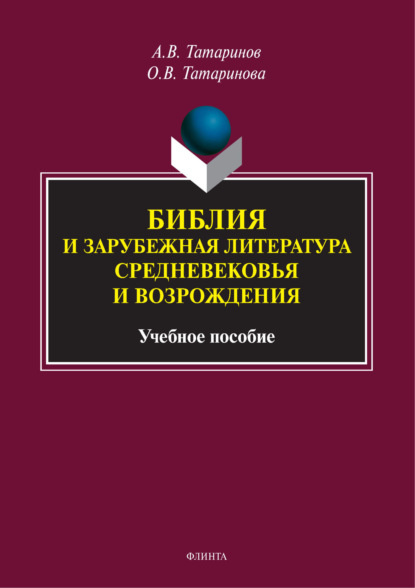 А.В. Татаринов
О.В. Татаринова

БИБЛИЯ
И ЗАРУБЕЖНАЯ ЛИТЕРАТУРА
СРЕДНЕВЕКОВЬЯ
И ВОЗРОЖДЕНИЯ

Учебное пособие

ФЛИНТА